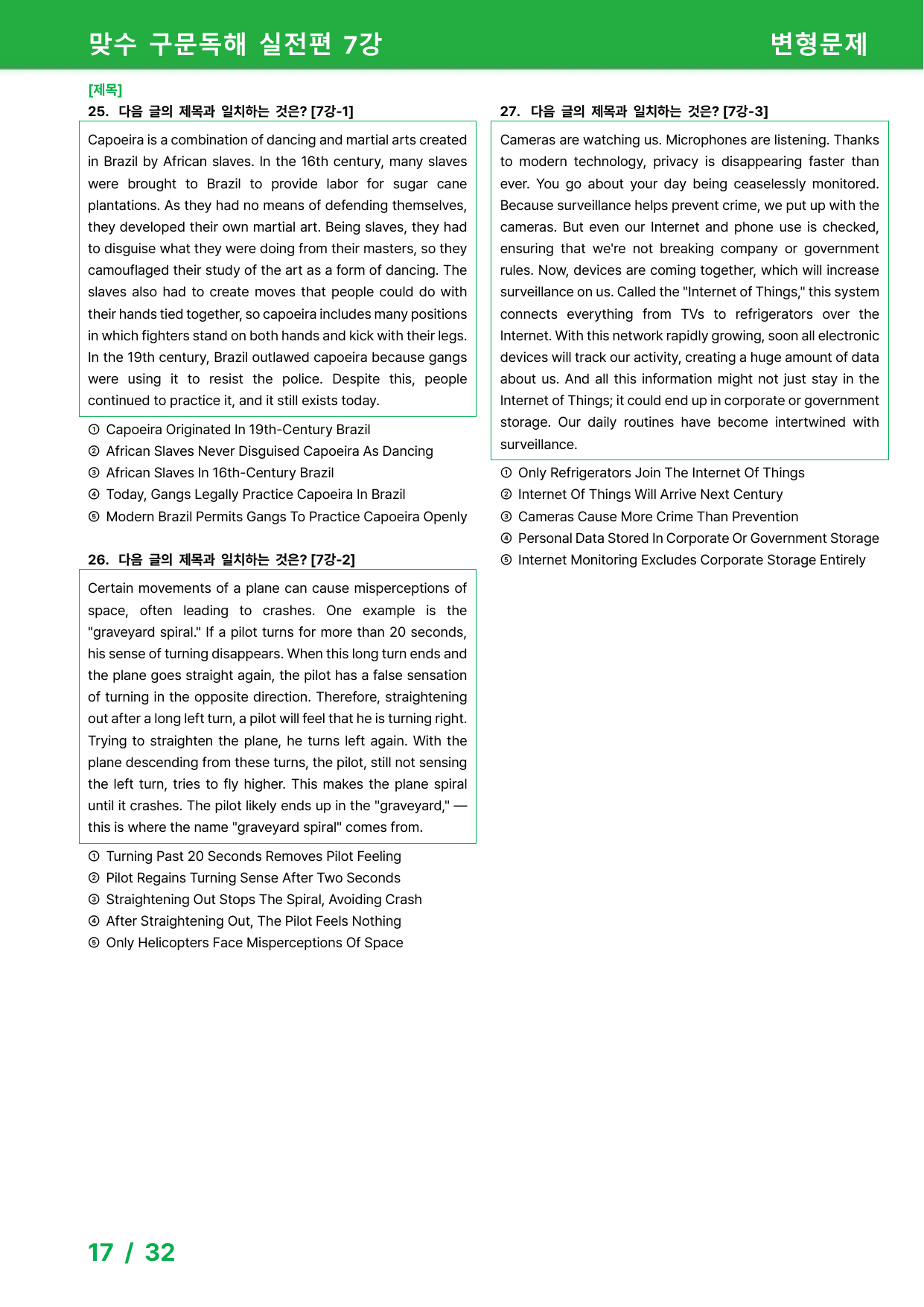 맞수 구문독해 실전편 7강 변형문제

[제목]

25. 다음 글의 제목과 일치하는 것은? [7강-1]

Capoeira is a combination of dancing and martial arts created in Brazil by African slaves. In the 16th century, many slaves were brought to Brazil to provide labor for sugar cane plantations. As they had no means of defending themselves, they developed their own martial art. Being slaves, they had to disguise what they were doing from their masters, so they camouflaged their study of the art as a form of dancing. The slaves also had to create moves that people could do with their hands tied together, so capoeira includes many positions in which fighters stand on both hands and kick with their legs. In the 19th century, Brazil outlawed capoeira because gangs were using it to resist the police. Despite this, people continued to practice it, and it still exists today.

① Capoeira Originated In 19th-Century Brazil
② African Slaves Never Disguised Capoeira As Dancing
③ African Slaves In 16th-Century Brazil
④ Today, Gangs Legally Practice Capoeira In Brazil
⑤ Modern Brazil Permits Gangs To Practice Capoeira Openly

26. 다음 글의 제목과 일치하는 것은? [7강-2]

Certain movements of a plane can cause misperceptions of space, often leading to crashes. One example is the "graveyard spiral." If a pilot turns for more than 20 seconds, his sense of turning disappears. When this long turn ends and the plane goes straight again, the pilot has a false sensation of turning in the opposite direction. Therefore, straightening out after a long left turn, a pilot will feel that he is turning right. Trying to straighten the plane, he turns left again. With the plane descending from these turns, the pilot, still not sensing the left turn, tries to fly higher. This makes the plane spiral until it crashes. The pilot likely ends up in the "graveyard," — this is where the name "graveyard spiral" comes from.

① Turning Past 20 Seconds Removes Pilot Feeling
② Pilot Regains Turning Sense After Two Seconds
③ Straightening Out Stops The Spiral, Avoiding Crash
④ After Straightening Out, The Pilot Feels Nothing
⑤ Only Helicopters Face Misperceptions Of Space

27. 다음 글의 제목과 일치하는 것은? [7강-3]

Cameras are watching us. Microphones are listening. Thanks to modern technology, privacy is disappearing faster than ever. You go about your day being ceaselessly monitored. Because surveillance helps prevent crime, we put up with the cameras. But even our Internet and phone use is checked, ensuring that we're not breaking company or government rules. Now, devices are coming together, which will increase surveillance on us. Called the "Internet of Things," this system connects everything from TVs to refrigerators over the Internet. With this network rapidly growing, soon all electronic devices will track our activity, creating a huge amount of data about us. And all this information might not just stay in the Internet of Things; it could end up in corporate or government storage. Our daily routines have become intertwined with surveillance.

① Only Refrigerators Join The Internet Of Things
② Internet Of Things Will Arrive Next Century
③ Cameras Cause More Crime Than Prevention
④ Personal Data Stored In Corporate Or Government Storage
⑤ Internet Monitoring Excludes Corporate Storage Entirely

17 / 32